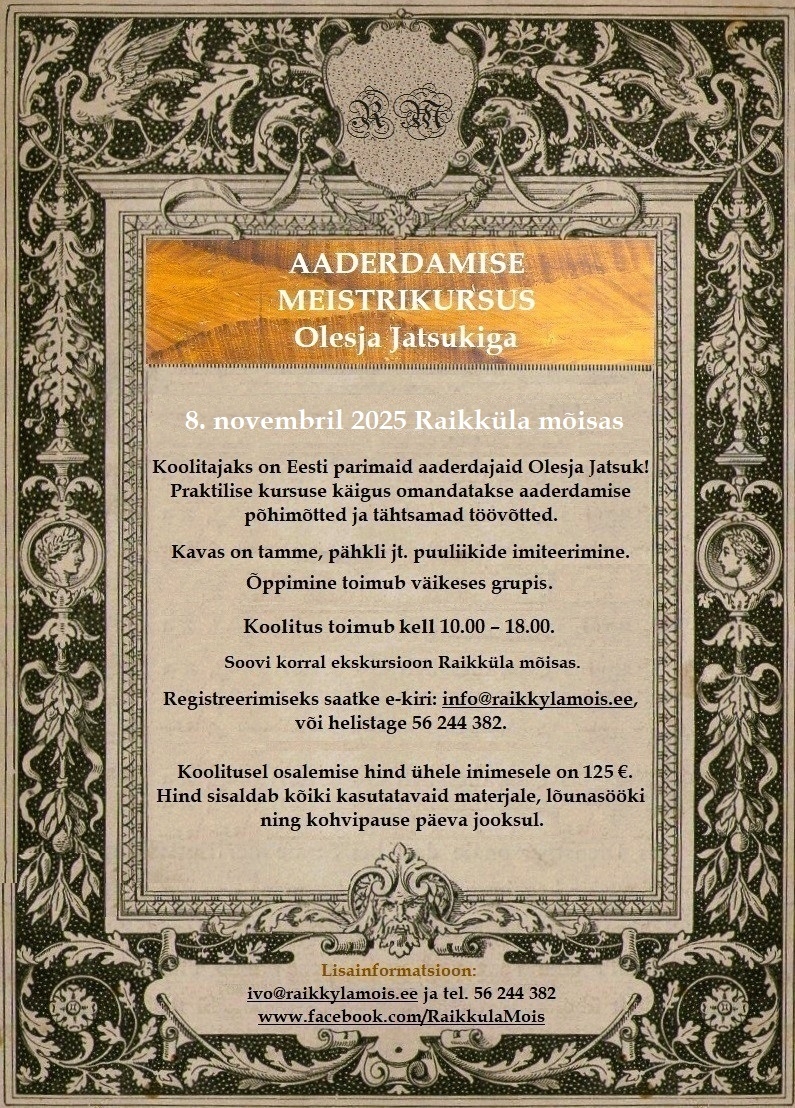 RM

AADERDAMISE MEISTRIKURSUS
Olesja Jatsukiga

8. novembril 2025 Raikküla mõisas

Koolitajaks on Eesti parimaid aaderdajaid Olesja Jatsuk! Praktilise kursuse käigus omandatakse aaderdamise põhimõtted ja tähtsamad töövõtted.

Kavas on tamme, pähkli jt. puuliikide imiteerimine.

Õppimine toimub väikeses grupis.

Koolitus toimub kell 10.00 – 18.00.

Soovi korral ekskursioon Raikküla mõisas.

Registreerimiseks saatke e-kiri: info@raikkylamois.ee, või helistage 56 244 382.

Koolitusel osalemise hind ühele inimesele on 125 €. Hind sisaldab kõiki kasutatavaid materjale, lõunasööki ning kohvipause päeva jooksul.

Lisainformatsioon:
ivo@raikkylamois.ee ja tel. 56 244 382
www.facebook.com/RaikkulaMois